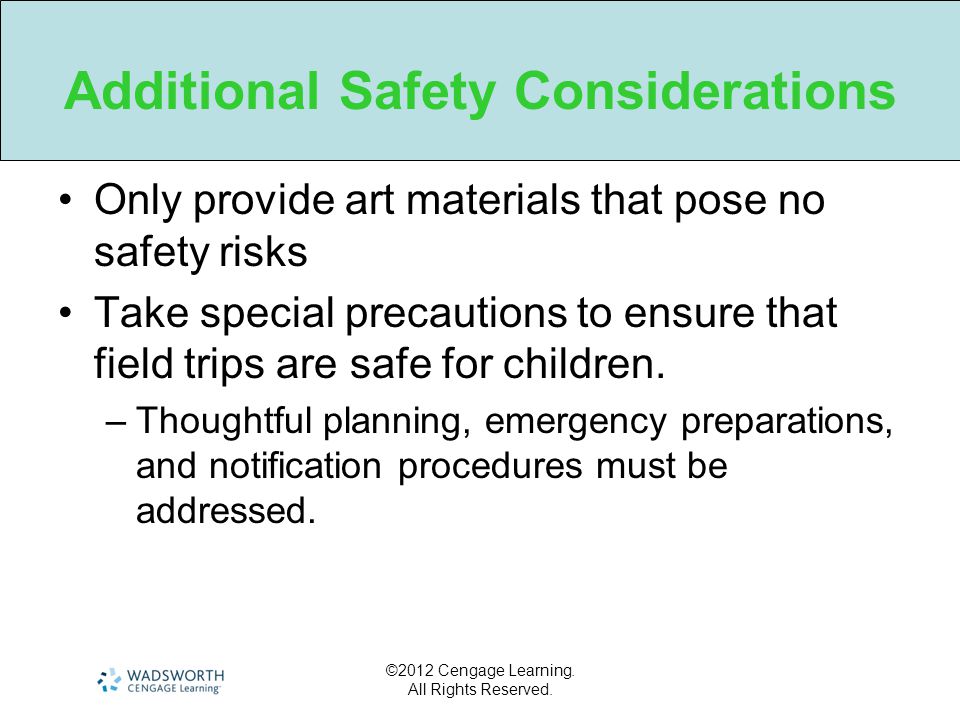 Additional Safety Considerations

• Only provide art materials that pose no safety risks

• Take special precautions to ensure that field trips are safe for children.

– Thoughtful planning, emergency preparations, and notification procedures must be addressed.

WADSWORTH
CENGAGE Learning

©2012 Cengage Learning. All Rights Reserved.